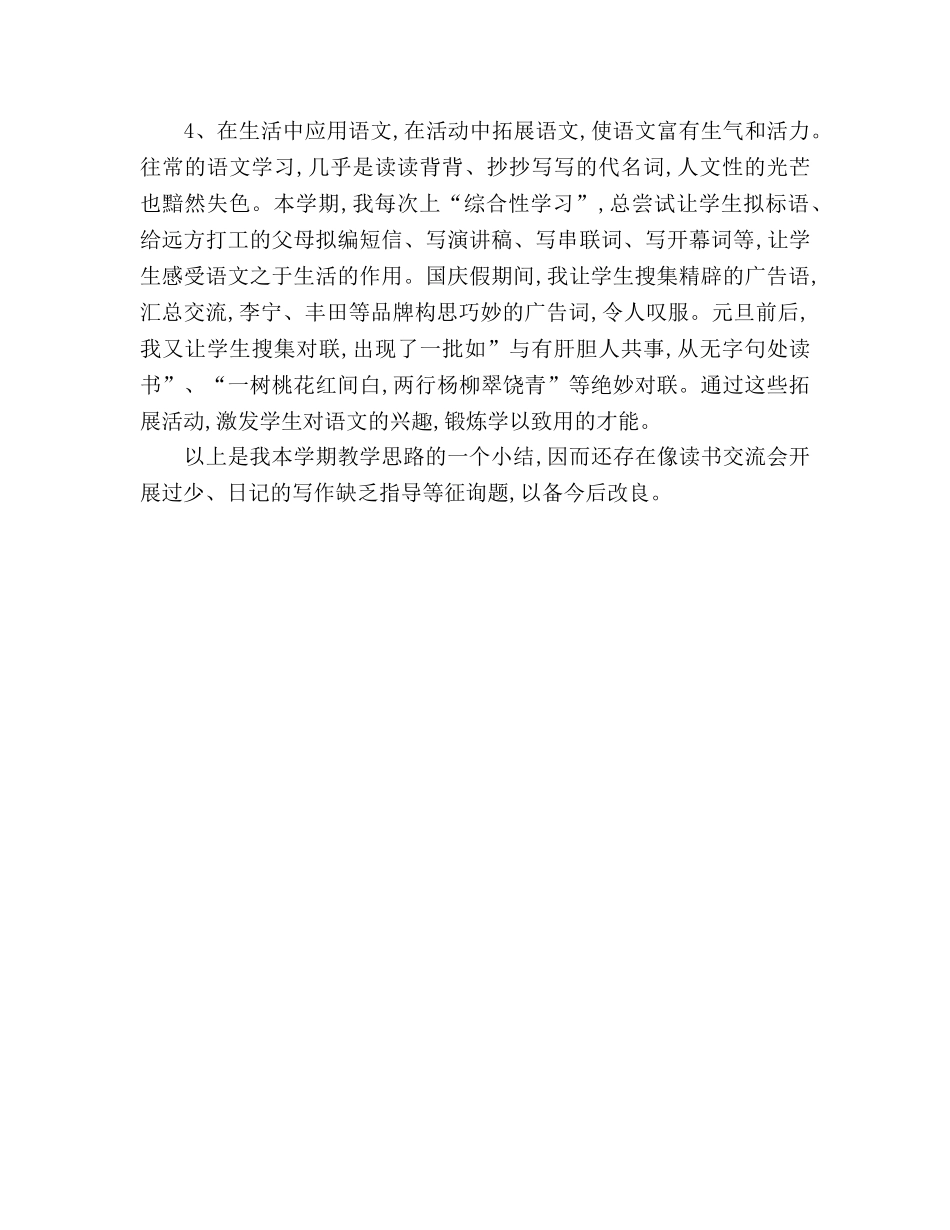 4、在生活中应用语文,在活动中拓展语文,使语文富有生气和活力。往常的语文学习,几乎是读读背背、抄抄写写的代名词,人文性的光芒也黯然失色。本学期,我每次上“综合性学习”,总尝试让学生拟标语、给远方打工的父母拟编短信、写演讲稿、写串联词、写开幕词等,让学生感受语文之于生活的作用。国庆假期间,我让学生搜集精辟的广告语,汇总交流,李宁、丰田等品牌构思巧妙的广告词,令人叹服。元旦前后,我又让学生搜集对联,出现了一批如”与有肝胆人共事,从无字句处读书”、“一树桃花红间白,两行杨柳翠饶青”等绝妙对联。通过这些拓展活动,激发学生对语文的兴趣,锻炼学以致用的才能。

以上是我本学期教学思路的一个小结,因而还存在像读书交流会开展过少、日记的写作缺乏指导等征询题,以备今后改良。